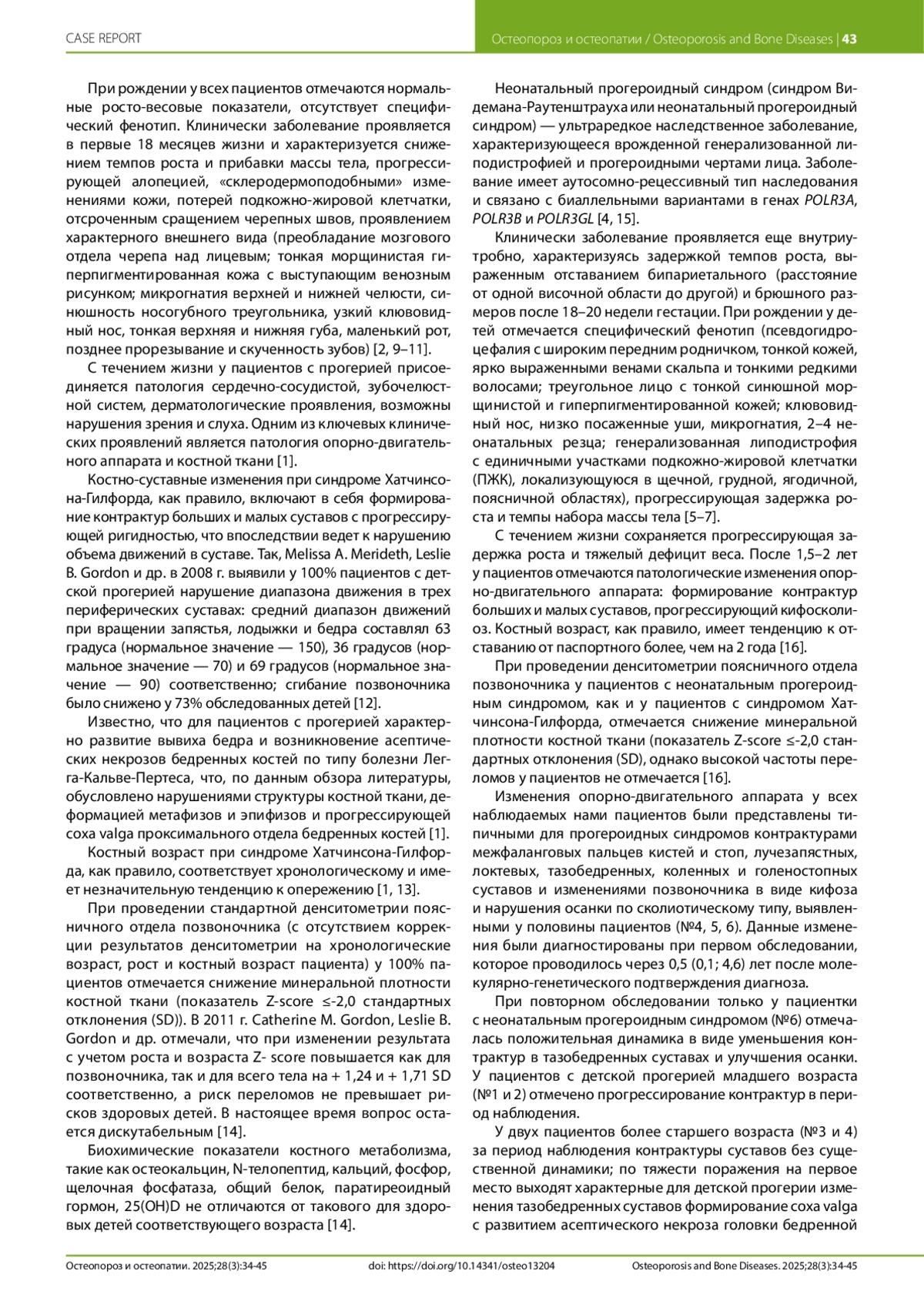 CASE REPORT

Остеопороз и остеопатии / Osteoporosis and Bone Diseases | 43

При рождении у всех пациентов отмечаются нормальные росто-весовые показатели, отсутствует специфический фенотип. Клинически заболевание проявляется в первые 18 месяцев жизни и характеризуется снижением темпов роста и прибавки массы тела, прогрессирующей алопецией, «склеродермоподобными» изменениями кожи, потерей подкожно-жировой клетчатки, отсроченным сращением черепных швов, проявлением характерного внешнего вида (преобладание мозгового отдела черепа над лицевым; тонкая морщинистая гиперпигментированная кожа с выступающим венозным рисунком; микрогнатия верхней и нижней челюсти, синюшность носогубного треугольника, узкий клювовидный нос, тонкая верхняя и нижняя губа, маленький рот, позднее прорезывание и скученность зубов) [2, 9–11].

С течением жизни у пациентов с прогерией присоединяется патология сердечно-сосудистой, зубочелюстной систем, дерматологические проявления, возможны нарушения зрения и слуха. Одним из ключевых клинических проявлений является патология опорно-двигательного аппарата и костной ткани [1].

Костно-суставные изменения при синдроме Хатчинсона-Гилфорда, как правило, включают в себя формирование контрактур больших и малых суставов с прогрессирующей ригидностью, что впоследствии ведет к нарушению объема движений в суставе. Так, Melissa A. Merideth, Leslie B. Gordon и др. в 2008 г. выявили у 100% пациентов с детской прогерией нарушение диапазона движения в трех периферических суставах: средний диапазон движений при вращении запястья, лодыжки и бедра составлял 63 градуса (нормальное значение — 150), 36 градусов (нормальное значение — 70) и 69 градусов (нормальное значение — 90) соответственно; сгибание позвоночника было снижено у 73% обследованных детей [12].

Известно, что для пациентов с прогерией характерно развитие вывиха бедра и возникновение асептических некрозов бедренных костей по типу болезни Легга-Кальве-Пертеса, что, по данным обзора литературы, обусловлено нарушениями структуры костной ткани, деформацией метафизов и эпифизов и прогрессирующей coxa valga проксимального отдела бедренных костей [1].

Костный возраст при синдроме Хатчинсона-Гилфорда, как правило, соответствует хронологическому и имеет незначительную тенденцию к опережению [1, 13].

При проведении стандартной денситометрии поясничного отдела позвоночника (с отсутствием коррекции результатов денситометрии на хронологические возраст, рост и костный возраст пациента) у 100% пациентов отмечается снижение минеральной плотности костной ткани (показатель Z-score ≤-2,0 стандартных отклонения (SD)). В 2011 г. Catherine M. Gordon, Leslie B. Gordon и др. отмечали, что при изменении результата с учетом роста и возраста Z- score повышается как для позвоночника, так и для всего тела на + 1,24 и + 1,71 SD соответственно, а риск переломов не превышает рисков здоровых детей. В настоящее время вопрос остается дискутабельным [14].

Биохимические показатели костного метаболизма, такие как остеокальцин, N-телопептид, кальций, фосфор, щелочная фосфатаза, общий белок, паратиреоидный гормон, 25(OH)D не отличаются от такового для здоровых детей соответствующего возраста [14].

Неонатальный прогероидный синдром (синдром Видемана-Раутенштрауха или неонатальный прогероидный синдром) — ультраредкое наследственное заболевание, характеризующееся врожденной генерализованной липодистрофией и прогероидными чертами лица. Заболевание имеет аутосомно-рецессивный тип наследования и связано с биаллельными вариантами в генах POLR3A, POLR3B и POLR3GL [4, 15].

Клинически заболевание проявляется еще внутриутробно, характеризуясь задержкой темпов роста, выраженным отставанием бипариетального (расстояние от одной височной области до другой) и брюшного размеров после 18–20 недели гестации. При рождении у детей отмечается специфический фенотип (псевдогидроцефалия с широким передним родничком, тонкой кожей, ярко выраженными венами скальпа и тонкими редкими волосами; треугольное лицо с тонкой синюшной морщинистой и гиперпигментированной кожей; клювовидный нос, низко посаженные уши, микрогнатия, 2–4 неонатальных резца; генерализованная липодистрофия с единичными участками подкожно-жировой клетчатки (ПЖК), локализующуюся в щечной, грудной, ягодичной, поясничной областях), прогрессирующая задержка роста и темпы набора массы тела [5–7].

С течением жизни сохраняется прогрессирующая задержка роста и тяжелый дефицит веса. После 1,5–2 лет у пациентов отмечаются патологические изменения опорно-двигательного аппарата: формирование контрактур больших и малых суставов, прогрессирующий кифосколиоз. Костный возраст, как правило, имеет тенденцию к отставанию от паспортного более, чем на 2 года [16].

При проведении денситометрии поясничного отдела позвоночника у пациентов с неонатальным прогероидным синдромом, как и у пациентов с синдромом Хатчинсона-Гилфорда, отмечается снижение минеральной плотности костной ткани (показатель Z-score ≤-2,0 стандартных отклонения (SD), однако высокой частоты переломов у пациентов не отмечается [16].

Изменения опорно-двигательного аппарата у всех наблюдаемых нами пациентов были представлены типичными для прогероидных синдромов контрактурами межфаланговых пальцев кистей и стоп, лучезапястных, локтевых, тазобедренных, коленных и голеностопных суставов и изменениями позвоночника в виде кифоза и нарушения осанки по сколиотическому типу, выявленными у половины пациентов (№4, 5, 6). Данные изменения были диагностированы при первом обследовании, которое проводилось через 0,5 (0,1; 4,6) лет после молекулярно-генетического подтверждения диагноза.

При повторном обследовании только у пациентки с неонатальным прогероидным синдромом (№6) отмечалась положительная динамика в виде уменьшения контрактур в тазобедренных суставах и улучшения осанки. У пациентов с детской прогерией младшего возраста (№1 и 2) отмечено прогрессирование контрактур в период наблюдения.

У двух пациентов более старшего возраста (№3 и 4) за период наблюдения контрактуры суставов без существенной динамики; по тяжести поражения на первое место выходят характерные для детской прогерии изменения тазобедренных суставов формирование coxa valga с развитием асептического некроза головки бедренной

Остеопороз и остеопатии. 2025;28(3):34-45

doi: https://doi.org/10.14341/osteo13204

Osteoporosis and Bone Diseases. 2025;28(3):34-45